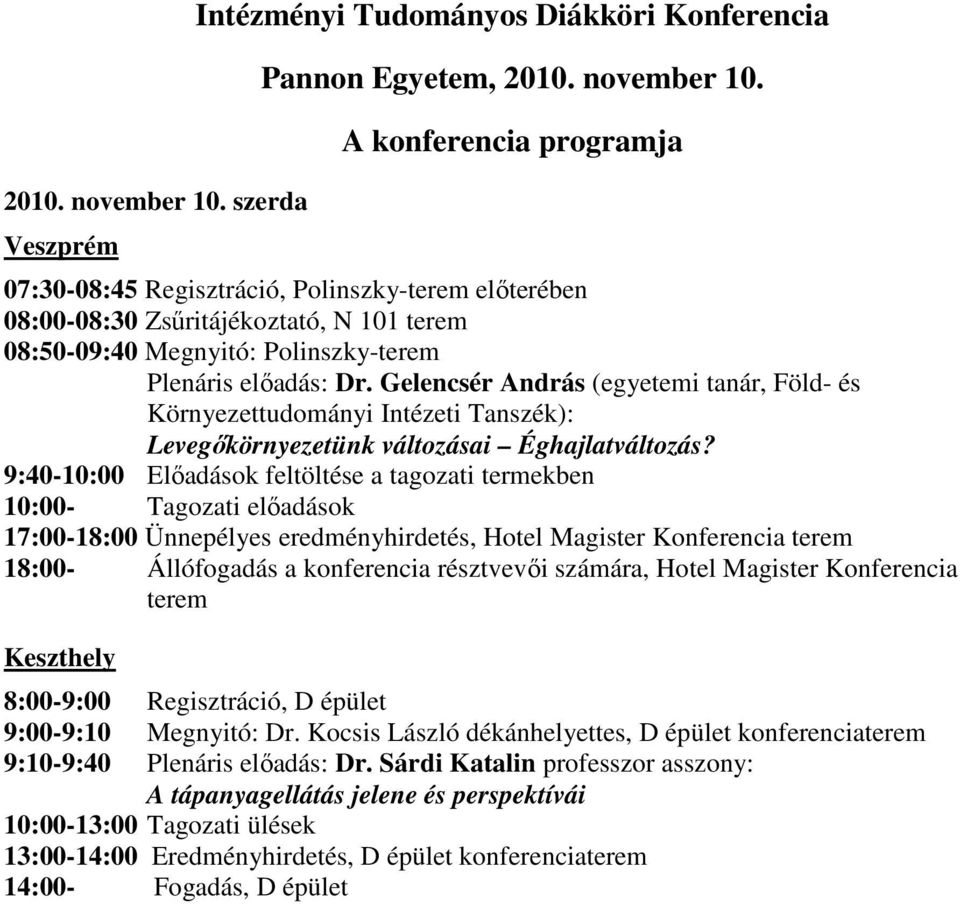 Intézményi Tudományos Diákköri Konferencia

Pannon Egyetem, 2010. november 10.

A konferencia programja

2010. november 10. szerda

Veszprém

07:30-08:45 Regisztráció, Polinszky-terem előterében
08:00-08:30 Zsűritájékoztató, N 101 terem
08:50-09:40 Megnyitó: Polinszky-terem
Plenáris előadás: Dr. Gelencsér András (egyetemi tanár, Föld- és Környezettudományi Intézeti Tanszék):
Levegőkörnyezetünk változásai – Éghajlatváltozás?
9:40-10:00 Előadások feltöltése a tagozati termekben
10:00- Tagozati előadások
17:00-18:00 Ünnepélyes eredményhirdetés, Hotel Magister Konferencia terem
18:00- Állófogadás a konferencia résztvevői számára, Hotel Magister Konferencia terem

Keszthely

8:00-9:00 Regisztráció, D épület
9:00-9:10 Megnyitó: Dr. Kocsis László dékánhelyettes, D épület konferenciaterem
9:10-9:40 Plenáris előadás: Dr. Sárdi Katalin professzor asszony:
A tápanyagellátás jelene és perspektívái
10:00-13:00 Tagozati ülések
13:00-14:00 Eredményhirdetés, D épület konferenciaterem
14:00- Fogadás, D épület